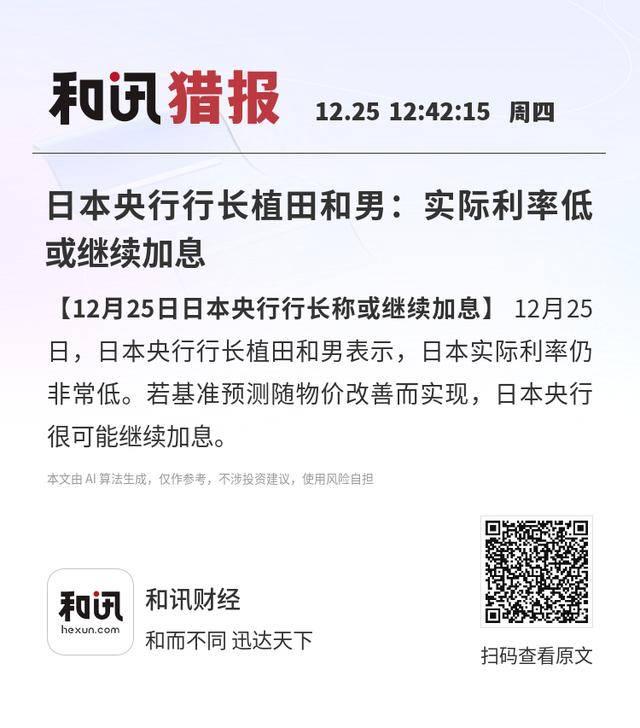 和讯猎报 12.25 12:42:15 周四

日本央行行长植田和男：实际利率低或继续加息

【12月25日日本央行行长称或继续加息】 12月25日，日本央行行长植田和男表示，日本实际利率仍非常低。若基准预测随物价改善而实现，日本央行很可能继续加息。

本文由AI算法生成，仅作参考，不涉投资建议，使用风险自担

和讯
hexun.com

和讯财经
和而不同 迅达天下

扫码查看原文